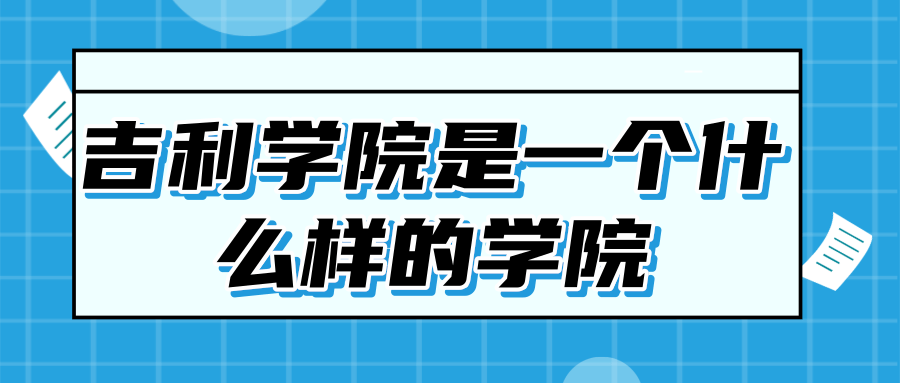 吉利学院是一个什么样的学院